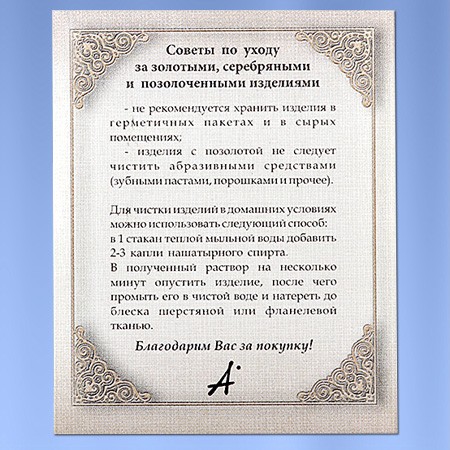 Советы по уходу
за золотыми, серебряными
и позолоченными изделиями

- не рекомендуется хранить изделия в герметичных пакетах и в сырых помещениях;

- изделия с позолотой не следует чистить абразивными средствами (зубными пастами, порошками и прочее).

Для чистки изделий в домашних условиях можно использовать следующий способ: в 1 стакан теплой мыльной воды добавить 2-3 капли нашатырного спирта.
В полученный раствор на несколько минут опустить изделие, после чего промыть его в чистой воде и натереть до блеска шерстяной или фланелевой тканью.

Благодарим Вас за покупку!

A